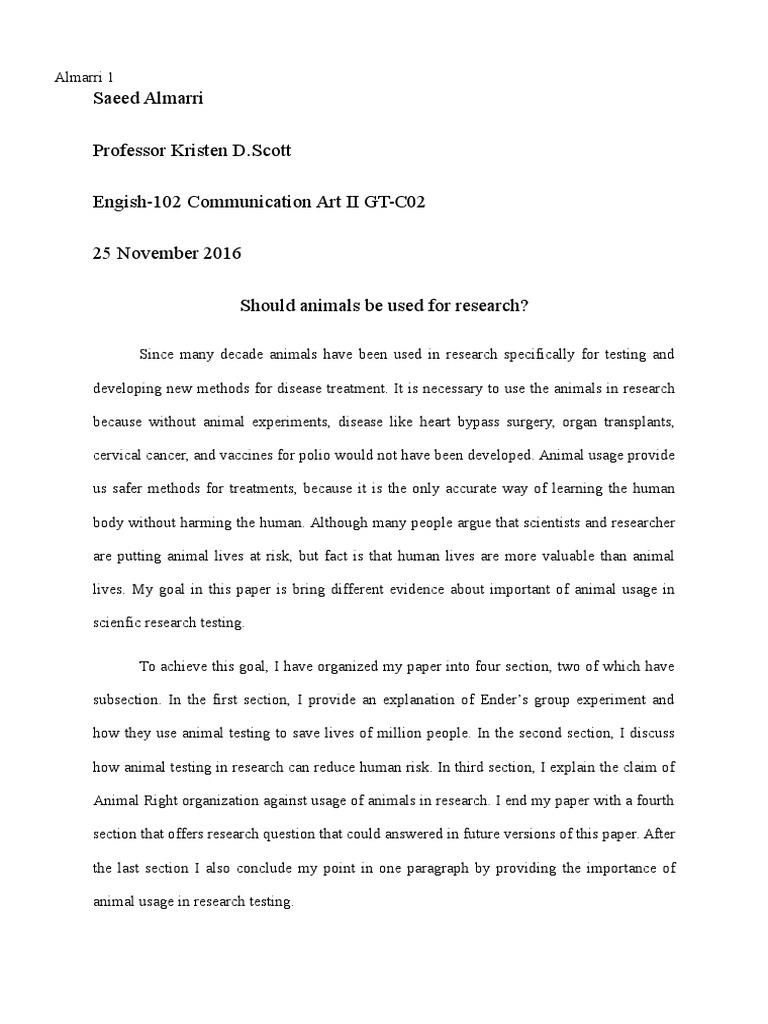 Almarri 1

Saeed Almarri

Professor Kristen D.Scott

Engish-102 Communication Art II GT-C02

25 November 2016

Should animals be used for research?

Since many decade animals have been used in research specifically for testing and developing new methods for disease treatment. It is necessary to use the animals in research because without animal experiments, disease like heart bypass surgery, organ transplants, cervical cancer, and vaccines for polio would not have been developed. Animal usage provide us safer methods for treatments, because it is the only accurate way of learning the human body without harming the human. Although many people argue that scientists and researcher are putting animal lives at risk, but fact is that human lives are more valuable than animal lives. My goal in this paper is bring different evidence about important of animal usage in scienfic research testing.

To achieve this goal, I have organized my paper into four section, two of which have subsection. In the first section, I provide an explanation of Ender's group experiment and how they use animal testing to save lives of million people. In the second section, I discuss how animal testing in research can reduce human risk. In third section, I explain the claim of Animal Right organization against usage of animals in research. I end my paper with a fourth section that offers research question that could answered in future versions of this paper. After the last section I also conclude my point in one paragraph by providing the importance of animal usage in research testing.